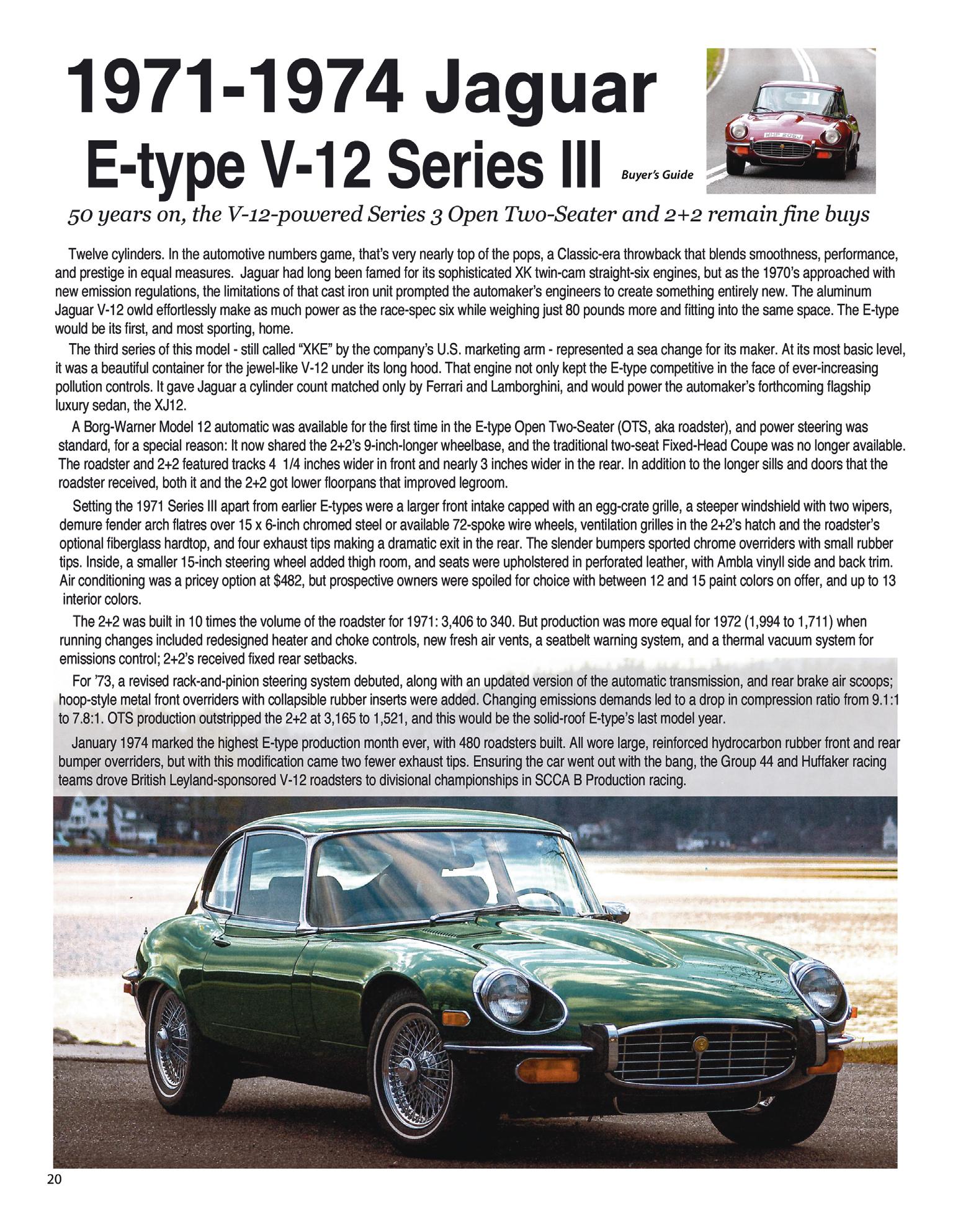 1971-1974 Jaguar E-type V-12 Series III

Buyer's Guide

WHP 205J

50 years on, the V-12-powered Series 3 Open Two-Seater and 2+2 remain fine buys

Twelve cylinders. In the automotive numbers game, that's very nearly top of the pops, a Classic-era throwback that blends smoothness, performance, and prestige in equal measures. Jaguar had long been famed for its sophisticated XK twin-cam straight-six engines, but as the 1970's approached with new emission regulations, the limitations of that cast iron unit prompted the automaker's engineers to create something entirely new. The aluminum Jaguar V-12 owld effortlessly make as much power as the race-spec six while weighing just 80 pounds more and fitting into the same space. The E-type would be its first, and most sporting, home.

The third series of this model - still called "XKE" by the company's U.S. marketing arm - represented a sea change for its maker. At its most basic level, it was a beautiful container for the jewel-like V-12 under its long hood. That engine not only kept the E-type competitive in the face of ever-increasing pollution controls. It gave Jaguar a cylinder count matched only by Ferrari and Lamborghini, and would power the automaker's forthcoming flagship luxury sedan, the XJ12.

A Borg-Warner Model 12 automatic was available for the first time in the E-type Open Two-Seater (OTS, aka roadster), and power steering was standard, for a special reason: It now shared the 2+2's 9-inch-longer wheelbase, and the traditional two-seat Fixed-Head Coupe was no longer available. The roadster and 2+2 featured tracks 4 1/4 inches wider in front and nearly 3 inches wider in the rear. In addition to the longer sills and doors that the roadster received, both it and the 2+2 got lower floorpans that improved legroom.

Setting the 1971 Series III apart from earlier E-types were a larger front intake capped with an egg-crate grille, a steeper windshield with two wipers, demure fender arch flatres over 15 x 6-inch chromed steel or available 72-spoke wire wheels, ventilation grilles in the 2+2's hatch and the roadster's optional fiberglass hardtop, and four exhaust tips making a dramatic exit in the rear. The slender bumpers sported chrome overriders with small rubber tips. Inside, a smaller 15-inch steering wheel added thigh room, and seats were upholstered in perforated leather, with Ambla vinyll side and back trim. Air conditioning was a pricey option at $482, but prospective owners were spoiled for choice with between 12 and 15 paint colors on offer, and up to 13 interior colors.

The 2+2 was built in 10 times the volume of the roadster for 1971: 3,406 to 340. But production was more equal for 1972 (1,994 to 1,711) when running changes included redesigned heater and choke controls, new fresh air vents, a seatbelt warning system, and a thermal vacuum system for emissions control; 2+2's received fixed rear setbacks.

For '73, a revised rack-and-pinion steering system debuted, along with an updated version of the automatic transmission, and rear brake air scoops; hoop-style metal front overriders with collapsible rubber inserts were added. Changing emissions demands led to a drop in compression ratio from 9.1:1 to 7.8:1. OTS production outstripped the 2+2 at 3,165 to 1,521, and this would be the solid-roof E-type's last model year.

January 1974 marked the highest E-type production month ever, with 480 roadsters built. All wore large, reinforced hydrocarbon rubber front and rear bumper overriders, but with this modification came two fewer exhaust tips. Ensuring the car went out with the bang, the Group 44 and Huffaker racing teams drove British Leyland-sponsored V-12 roadsters to divisional championships in SCCA B Production racing.

20